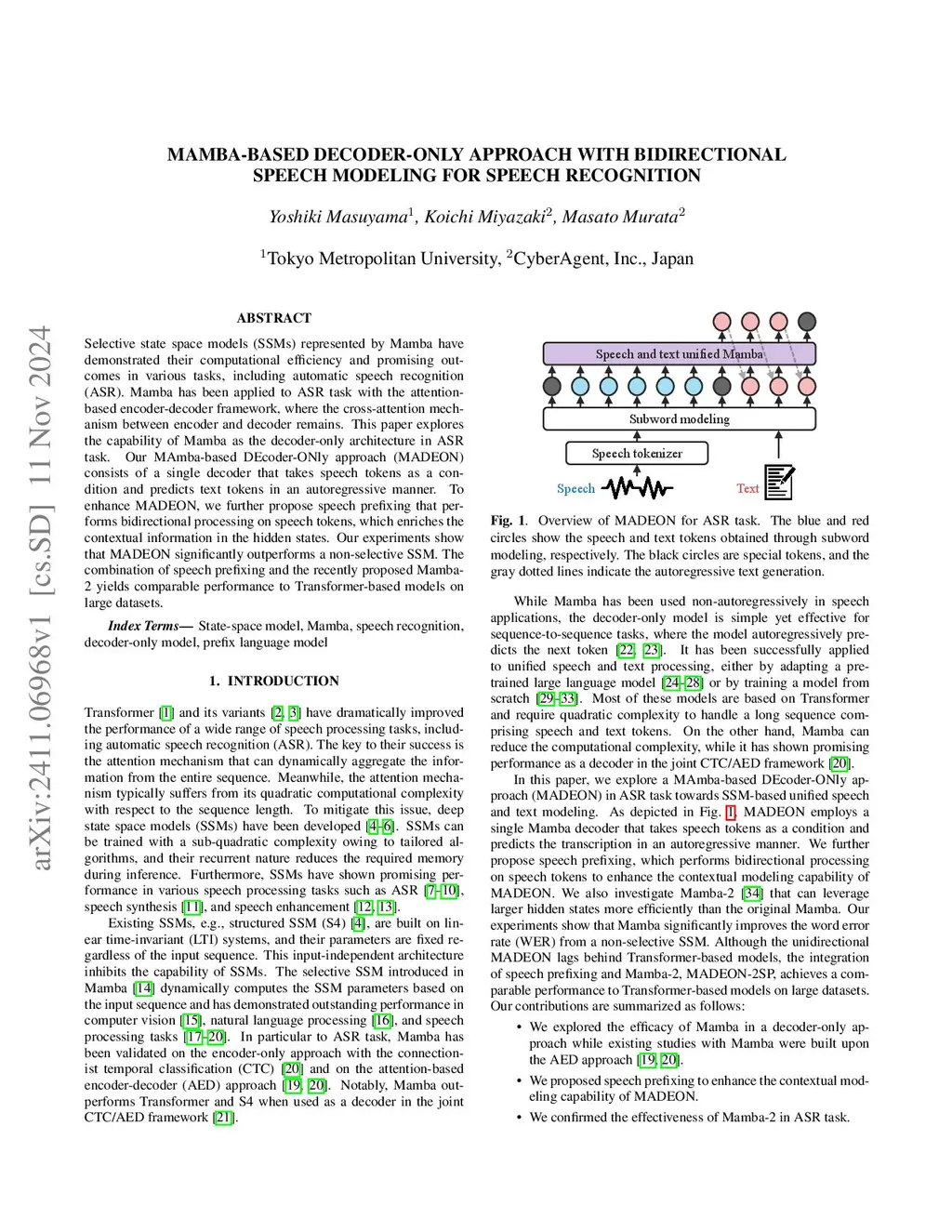 arXiv:2411.06968v1 [cs.SD] 11 Nov 2024

MAMBA-BASED DECODER-ONLY APPROACH WITH BIDIRECTIONAL SPEECH MODELING FOR SPEECH RECOGNITION

Yoshiki Masuyama$^1$, Koichi Miyazaki$^2$, Masato Murata$^2$

$^1$Tokyo Metropolitan University, $^2$CyberAgent, Inc., Japan

ABSTRACT

Selective state space models (SSMs) represented by Mamba have demonstrated their computational efficiency and promising outcomes in various tasks, including automatic speech recognition (ASR). Mamba has been applied to ASR task with the attention-based encoder-decoder framework, where the cross-attention mechanism between encoder and decoder remains. This paper explores the capability of Mamba as the decoder-only architecture in ASR task. Our MAmba-based DEcoder-ONly approach (MADEON) consists of a single decoder that takes speech tokens as a condition and predicts text tokens in an autoregressive manner. To enhance MADEON, we further propose speech prefixing that performs bidirectional processing on speech tokens, which enriches the contextual information in the hidden states. Our experiments show that MADEON significantly outperforms a non-selective SSM. The combination of speech prefixing and the recently proposed Mamba-2 yields comparable performance to Transformer-based models on large datasets.

Index Terms— State-space model, Mamba, speech recognition, decoder-only model, prefix language model

1. INTRODUCTION

Transformer [1] and its variants [2, 3] have dramatically improved the performance of a wide range of speech processing tasks, including automatic speech recognition (ASR). The key to their success is the attention mechanism that can dynamically aggregate the information from the entire sequence. Meanwhile, the attention mechanism typically suffers from its quadratic computational complexity with respect to the sequence length. To mitigate this issue, deep state space models (SSMs) have been developed [4–6]. SSMs can be trained with a sub-quadratic complexity owing to tailored algorithms, and their recurrent nature reduces the required memory during inference. Furthermore, SSMs have shown promising performance in various speech processing tasks such as ASR [7–10], speech synthesis [11], and speech enhancement [12, 13].

Existing SSMs, e.g., structured SSM (S4) [4], are built on linear time-invariant (LTI) systems, and their parameters are fixed regardless of the input sequence. This input-independent architecture inhibits the capability of SSMs. The selective SSM introduced in Mamba [14] dynamically computes the SSM parameters based on the input sequence and has demonstrated outstanding performance in computer vision [15], natural language processing [16], and speech processing tasks [17–20]. In particular to ASR task, Mamba has been validated on the encoder-only approach with the connectionist temporal classification (CTC) [20] and on the attention-based encoder-decoder (AED) approach [19, 20]. Notably, Mamba outperforms Transformer and S4 when used as a decoder in the joint CTC/AED framework [21].

Speech and text unified Mamba
Subword modeling
Speech tokenizer
Speech
Text

Fig. 1. Overview of MADEON for ASR task. The blue and red circles show the speech and text tokens obtained through subword modeling, respectively. The black circles are special tokens, and the gray dotted lines indicate the autoregressive text generation.

While Mamba has been used non-autoregressively in speech applications, the decoder-only model is simple yet effective for sequence-to-sequence tasks, where the model autoregressively predicts the next token [22, 23]. It has been successfully applied to unified speech and text processing, either by adapting a pre-trained large language model [24–28] or by training a model from scratch [29–33]. Most of these models are based on Transformer and require quadratic complexity to handle a long sequence comprising speech and text tokens. On the other hand, Mamba can reduce the computational complexity, while it has shown promising performance as a decoder in the joint CTC/AED framework [20].

In this paper, we explore a MAmba-based DEcoder-ONly approach (MADEON) in ASR task towards SSM-based unified speech and text modeling. As depicted in Fig. 1, MADEON employs a single Mamba decoder that takes speech tokens as a condition and predicts the transcription in an autoregressive manner. We further propose speech prefixing, which performs bidirectional processing on speech tokens to enhance the contextual modeling capability of MADEON. We also investigate Mamba-2 [34] that can leverage larger hidden states more efficiently than the original Mamba. Our experiments show that Mamba significantly improves the word error rate (WER) from a non-selective SSM. Although the unidirectional MADEON lags behind Transformer-based models, the integration of speech prefixing and Mamba-2, MADEON-2SP, achieves a comparable performance to Transformer-based models on large datasets. Our contributions are summarized as follows:

• We explored the efficacy of Mamba in a decoder-only approach while existing studies with Mamba were built upon the AED approach [19, 20].

• We proposed speech prefixing to enhance the contextual modeling capability of MADEON.

• We confirmed the effectiveness of Mamba-2 in ASR task.